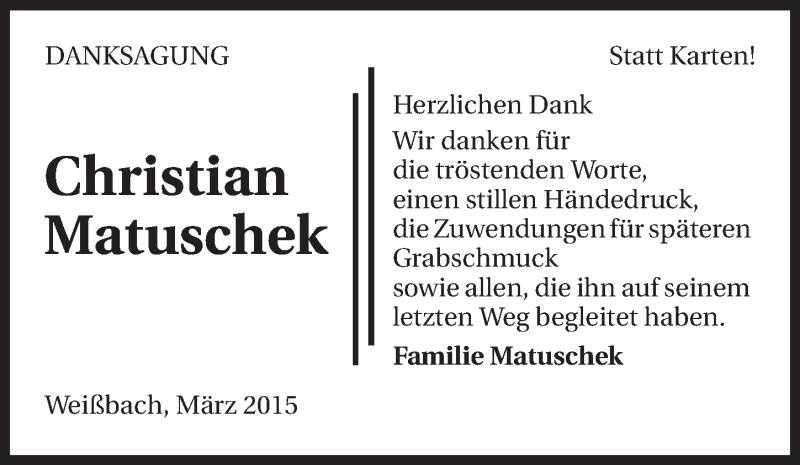 DANKSAGUNG

Statt Karten!

Christian Matuschek

Herzlichen Dank

Wir danken für
die tröstenden Worte,
einen stillen Händedruck,
die Zuwendungen für späteren Grabschmuck
sowie allen, die ihn auf seinem letzten Weg begleitet haben.

Familie Matuschek

Weißbach, März 2015